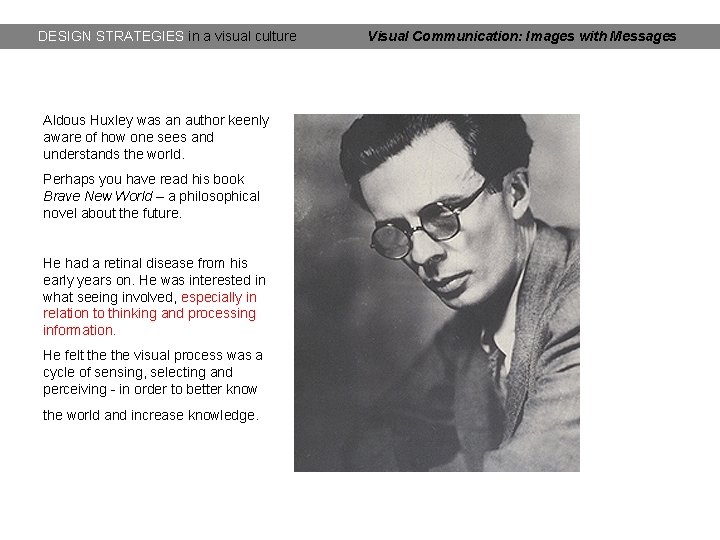 DESIGN STRATEGIES in a visual culture Visual Communication: Images with Messages

Aldous Huxley was an author keenly aware of how one sees and understands the world.

Perhaps you have read his book Brave New World – a philosophical novel about the future.

He had a retinal disease from his early years on. He was interested in what seeing involved, especially in relation to thinking and processing information.

He felt the the visual process was a cycle of sensing, selecting and perceiving - in order to better know

the world and increase knowledge.